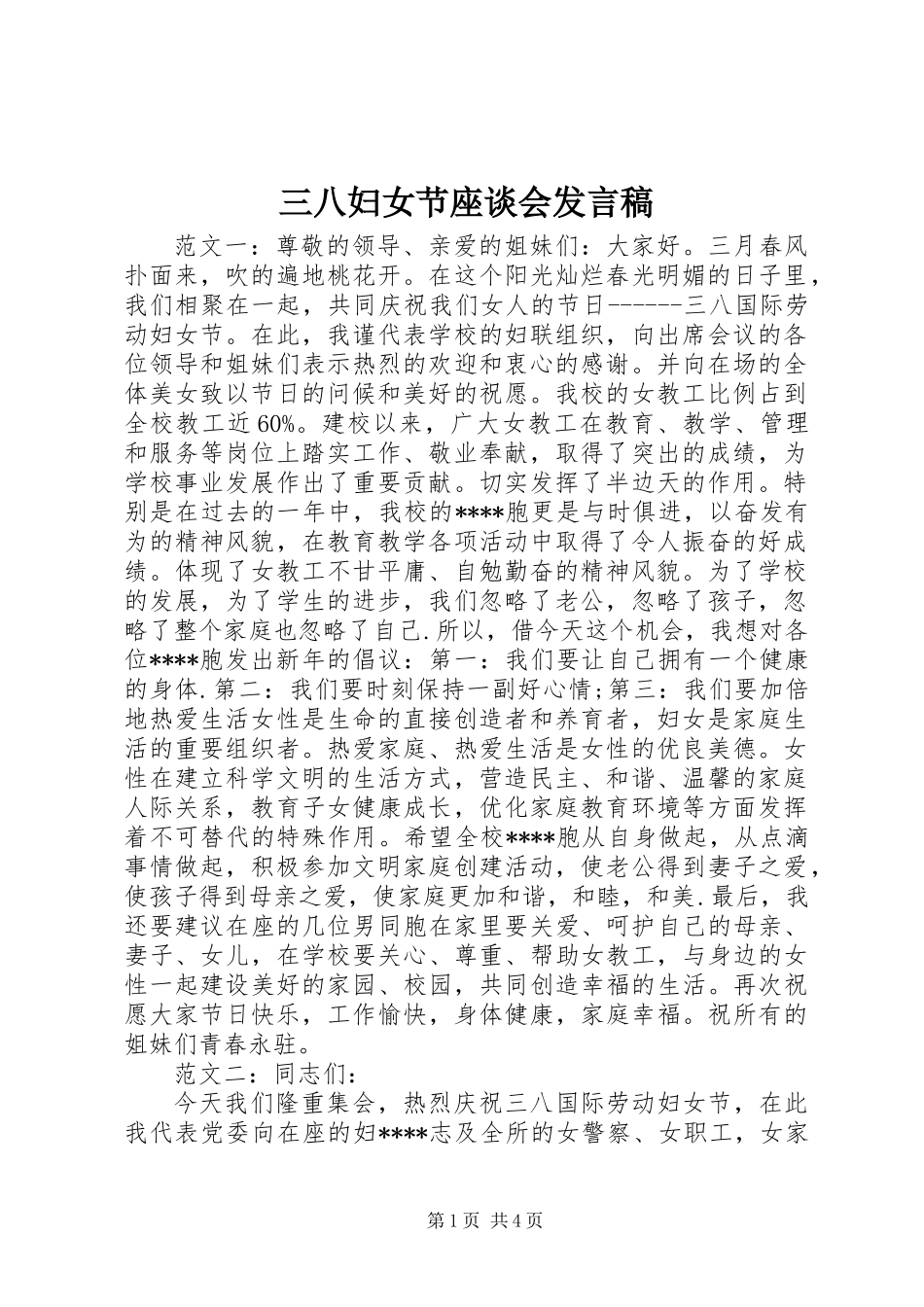 三八妇女节座谈会发言稿

范文一：尊敬的领导、亲爱的姐妹们：大家好。三月春风扑面来，吹的遍地桃花开。在这个阳光灿烂春光明媚的日子里，我们相聚在一起，共同庆祝我们女人的节日------三八国际劳动妇女节。在此，我谨代表学校的妇联组织，向出席会议的各位领导和姐妹们表示热烈的欢迎和衷心的感谢。并向在场的全体美女致以节日的问候和美好的祝愿。我校的女教工比例占到全校教工近60%。建校以来，广大女教工在教育、教学、管理和服务等岗位上踏实工作、敬业奉献，取得了突出的成绩，为学校事业发展作出了重要贡献。切实发挥了半边天的作用。特别是在过去的一年中，我校的****胞更是与时俱进，以奋发有为的精神风貌，在教育教学各项活动中取得了令人振奋的好成绩。体现了女教工不甘平庸、自勉勤奋的精神风貌。为了学校的发展，为了学生的进步，我们忽略了老公，忽略了孩子，忽略了整个家庭也忽略了自己.所以，借今天这个机会，我想对各位****胞发出新年的倡议：第一：我们要让自己拥有一个健康的身体.第二：我们要时刻保持一副好心情;第三：我们要加倍地热爱生活女性是生命的直接创造者和养育者，妇女是家庭生活的重要组织者。热爱家庭、热爱生活是女性的优良美德。女性在建立科学文明的生活方式，营造民主、和谐、温馨的家庭人际关系，教育子女健康成长，优化家庭教育环境等方面发挥着不可替代的特殊作用。希望全校****胞从自身做起，从点滴事情做起，积极参加文明家庭创建活动，使老公得到妻子之爱，使孩子得到母亲之爱，使家庭更加和谐，和睦，和美.最后，我还要建议在座的几位男同胞在家里要关爱、呵护自己的母亲、妻子、女儿，在学校要关心、尊重、帮助女教工，与身边的女性一起建设美好的家园、校园，共同创造幸福的生活。再次祝愿大家节日快乐，工作愉快，身体健康，家庭幸福。祝所有的姐妹们青春永驻。

范文二：同志们：

今天我们隆重集会，热烈庆祝三八国际劳动妇女节，在此我代表党委向在座的妇****志及全所的女警察、女职工，女家

第1页 共4页